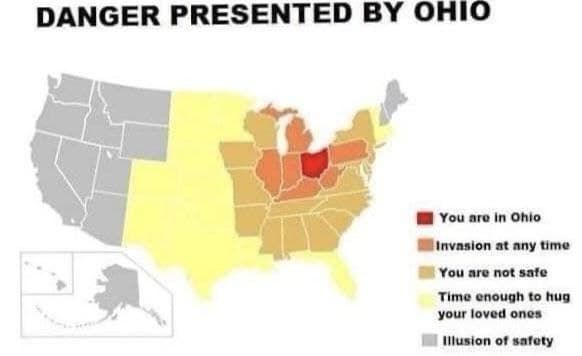 DANGER PRESENTED BY OHIO

You are in Ohio
Invasion at any time
You are not safe
Time enough to hug your loved ones
Illusion of safety